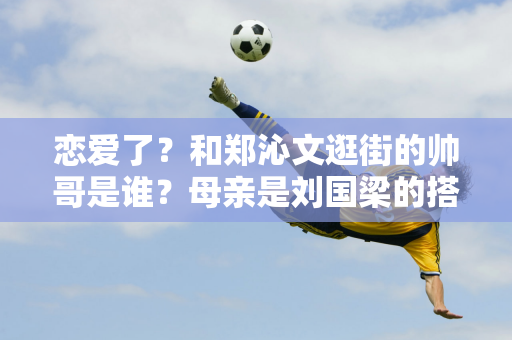 恋爱了？和郑沁文逛街的帅哥是谁？母亲是刘国梁的搭